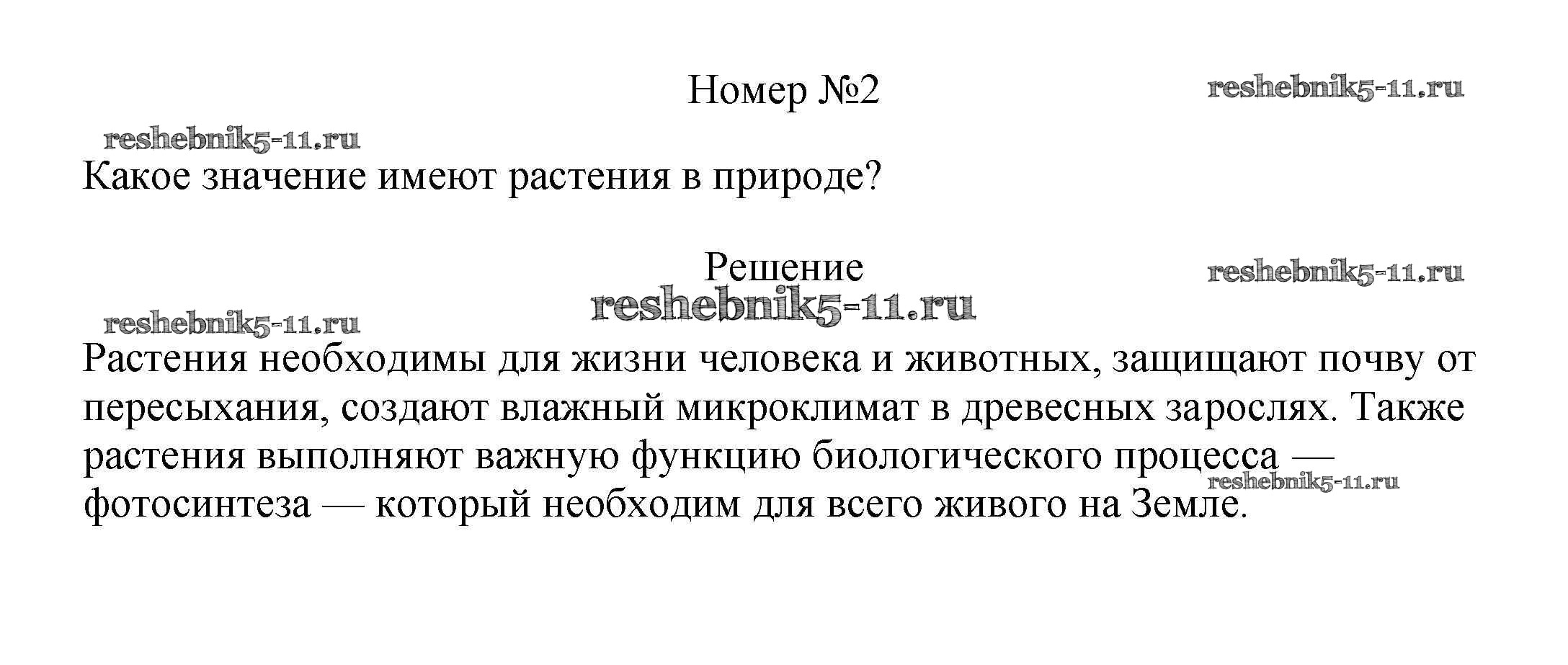 Номер №2

reshebnik5-11.ru

reshebnik5-11.ru

Какое значение имеют растения в природе?

Решение

reshebnik5-11.ru

reshebnik5-11.ru

reshebnik5-11.ru

Растения необходимы для жизни человека и животных, защищают почву от пересыхания, создают влажный микроклимат в древесных зарослях. Также растения выполняют важную функцию биологического процесса — фотосинтеза — который необходим для всего живого на Земле.

reshebnik5-11.ru